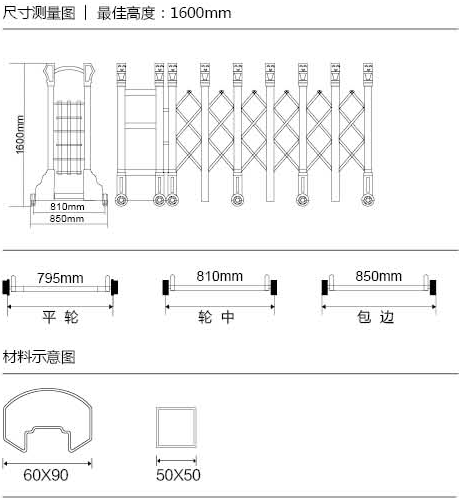 尺寸测量图 | 最佳高度：1600mm

1600mm

810mm

850mm

795mm

平 轮

810mm

轮 中

850mm

包 边

材料示意图

60X90

50X50